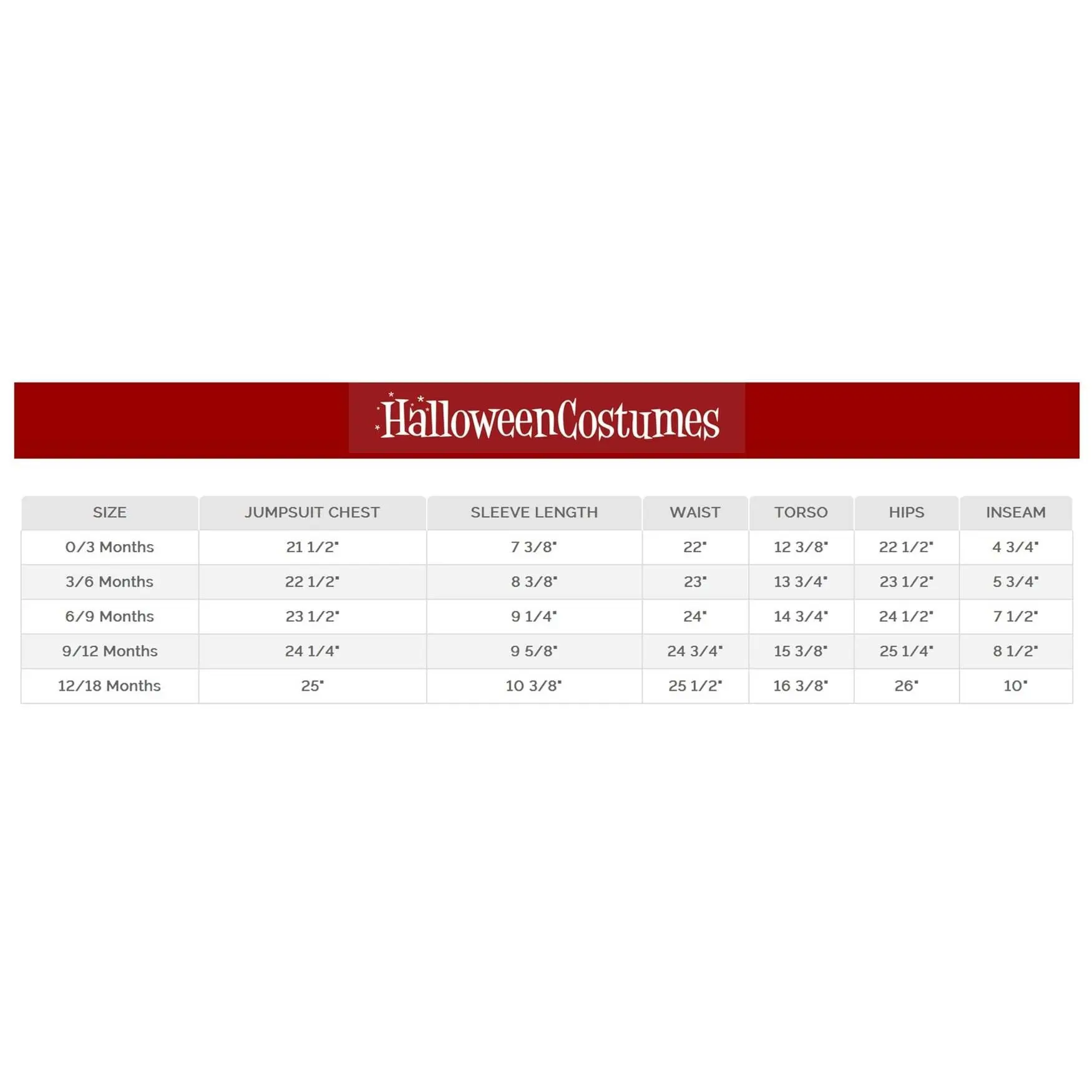 HalloweenCostumes

| SIZE | JUMPSUIT CHEST | SLEEVE LENGTH | WAIST | TORSO | HIPS | INSEAM |
|---|---|---|---|---|---|---|
| 0/3 Months | 21 1/2" | 7 3/8" | 22" | 12 3/8" | 22 1/2" | 4 3/4" |
| 3/6 Months | 22 1/2" | 8 3/8" | 23" | 13 3/4" | 23 1/2" | 5 3/4" |
| 6/9 Months | 23 1/2" | 9 1/4" | 24" | 14 3/4" | 24 1/2" | 7 1/2" |
| 9/12 Months | 24 1/4" | 9 5/8" | 24 3/4" | 15 3/8" | 25 1/4" | 8 1/2" |
| 12/18 Months | 25" | 10 3/8" | 25 1/2" | 16 3/8" | 26" | 10" |